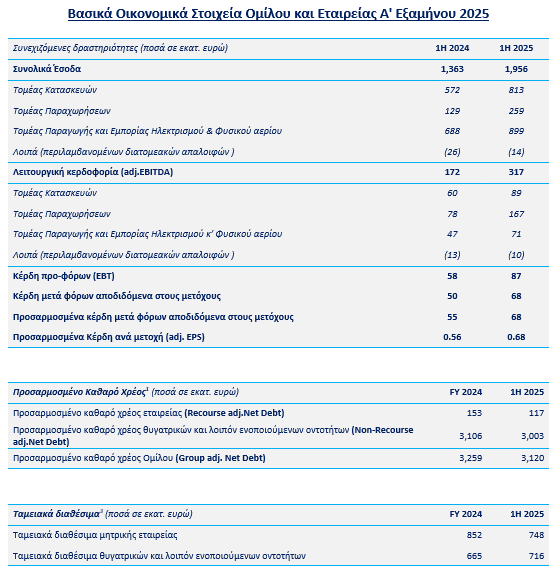 Βασικά Οικονομικά Στοιχεία Ομίλου και Εταιρείας Α' Εξαμήνου 2025

| Συνεχιζόμενες δραστηριότητες (ποσά σε εκατ. ευρώ) | 1H 2024 | 1H 2025 |
|---|---|---|
| Συνολικά Έσοδα | 1,363 | 1,956 |
| Τομέας Κατασκευών | 572 | 813 |
| Τομέας Παραχωρήσεων | 129 | 259 |
| Τομέας Παραγωγής και Εμπορίας Ηλεκτρισμού & Φυσικού αερίου | 688 | 899 |
| Λοιπά (περιλαμβανομένων διατομεακών απαλοιφών ) | (26) | (14) |
| Λειτουργική κερδοφορία (adj.EBITDA) | 172 | 317 |
| Τομέας Κατασκευών | 60 | 89 |
| Τομέας Παραχωρήσεων | 78 | 167 |
| Τομέας Παραγωγής και Εμπορίας Ηλεκτρισμού κ' Φυσικού αερίου | 47 | 71 |
| Λοιπά (περιλαμβανομένων διατομεακών απαλοιφών ) | (13) | (10) |
| Κέρδη προ-φόρων (EBT) | 58 | 87 |
| Κέρδη μετά φόρων αποδιδόμενα στους μετόχους | 50 | 68 |
| Προσαρμοσμένα κέρδη μετά φόρων αποδιδόμενα στους μετόχους | 55 | 68 |
| Προσαρμοσμένα Κέρδη ανά μετοχή (adj. EPS) | 0.56 | 0.68 |

| Προσαρμοσμένο Καθαρό Χρέος$^1$ (ποσά σε εκατ. ευρώ) | FY 2024 | 1H 2025 |
|---|---|---|
| Προσαρμοσμένο καθαρό χρέος εταιρείας (Recourse adj.Net Debt) | 153 | 117 |
| Προσαρμοσμένο καθαρό χρέος θυγατρικών και λοιπόν ενοποιούμενων οντοτήτων (Non-Recourse adj.Net Debt) | 3,106 | 3,003 |
| Προσαρμοσμένο καθαρό χρέος Ομίλου (Group adj. Net Debt) | 3,259 | 3,120 |

| Ταμειακά διαθέσιμα$^3$ (ποσά σε εκατ. ευρώ) | FY 2024 | 1H 2025 |
|---|---|---|
| Ταμειακά διαθέσιμα μητρικής εταιρείας | 852 | 748 |
| Ταμειακά διαθέσιμα θυγατρικών και λοιπόν ενοποιούμενων οντοτήτων | 665 | 716 |